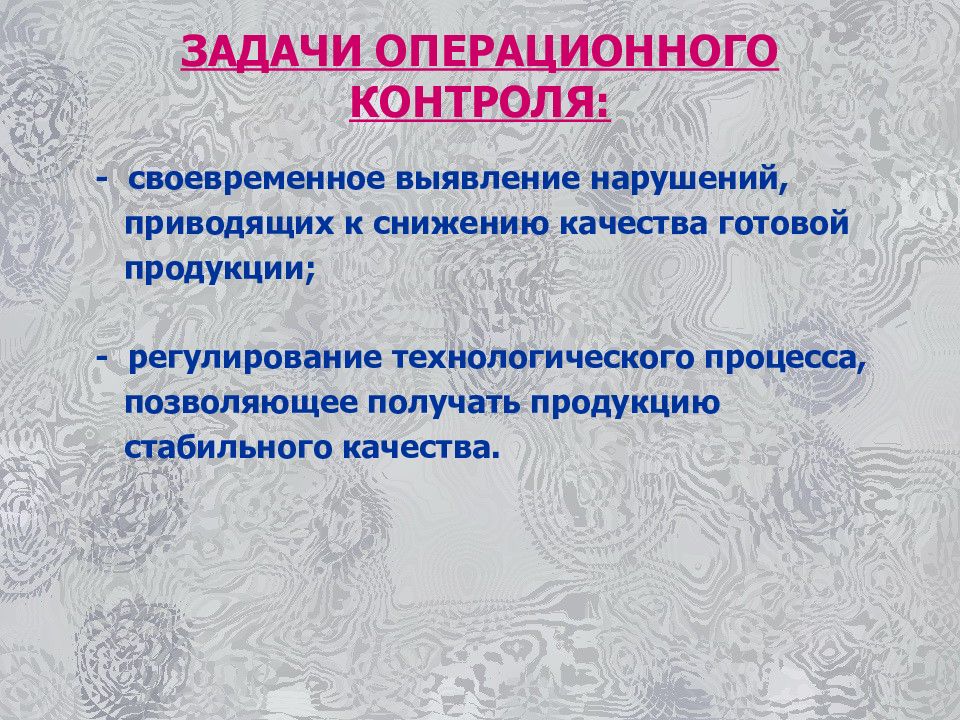 ЗАДАЧИ ОПЕРАЦИОННОГО КОНТРОЛЯ:

- своевременное выявление нарушений, приводящих к снижению качества готовой продукции;

- регулирование технологического процесса, позволяющее получать продукцию стабильного качества.